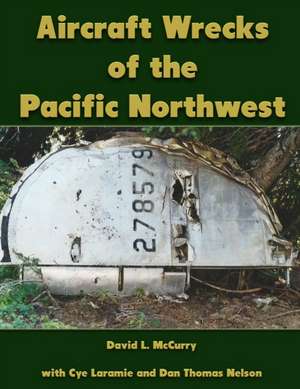 Aircraft Wrecks of the Pacific Northwest

278579

David L. McCurry

with Cye Laramie and Dan Thomas Nelson